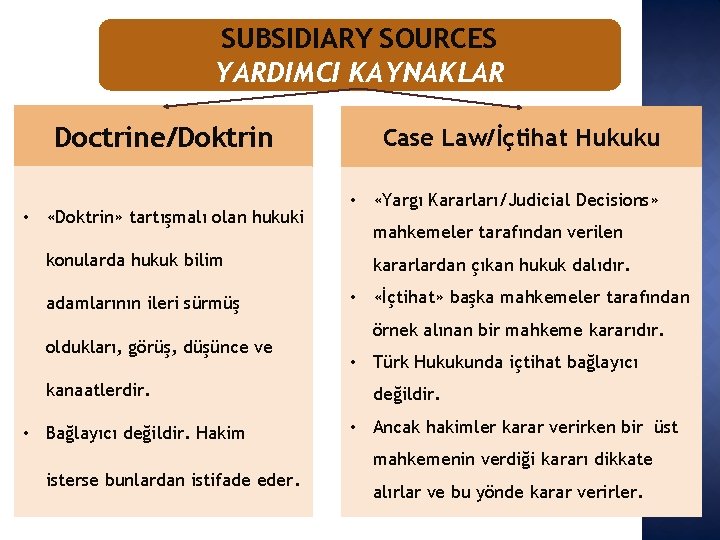 SUBSIDIARY SOURCES
YARDIMCI KAYNAKLAR

Doctrine/Doktrin

• «Doktrin» tartışmalı olan hukuki konularda hukuk bilim adamlarının ileri sürmüş oldukları, görüş, düşünce ve kanaatlerdir.

• Bağlayıcı değildir. Hakim isterse bunlardan istifade eder.

Case Law/İçtihat Hukuku

• «Yargı Kararları/Judicial Decisions» mahkemeler tarafından verilen kararlardan çıkan hukuk dalıdır.

• «İçtihat» başka mahkemeler tarafından örnek alınan bir mahkeme kararıdır.

• Türk Hukukunda içtihat bağlayıcı değildir.

• Ancak hakimler karar verirken bir üst mahkemenin verdiği kararı dikkate alırlar ve bu yönde karar verirler.